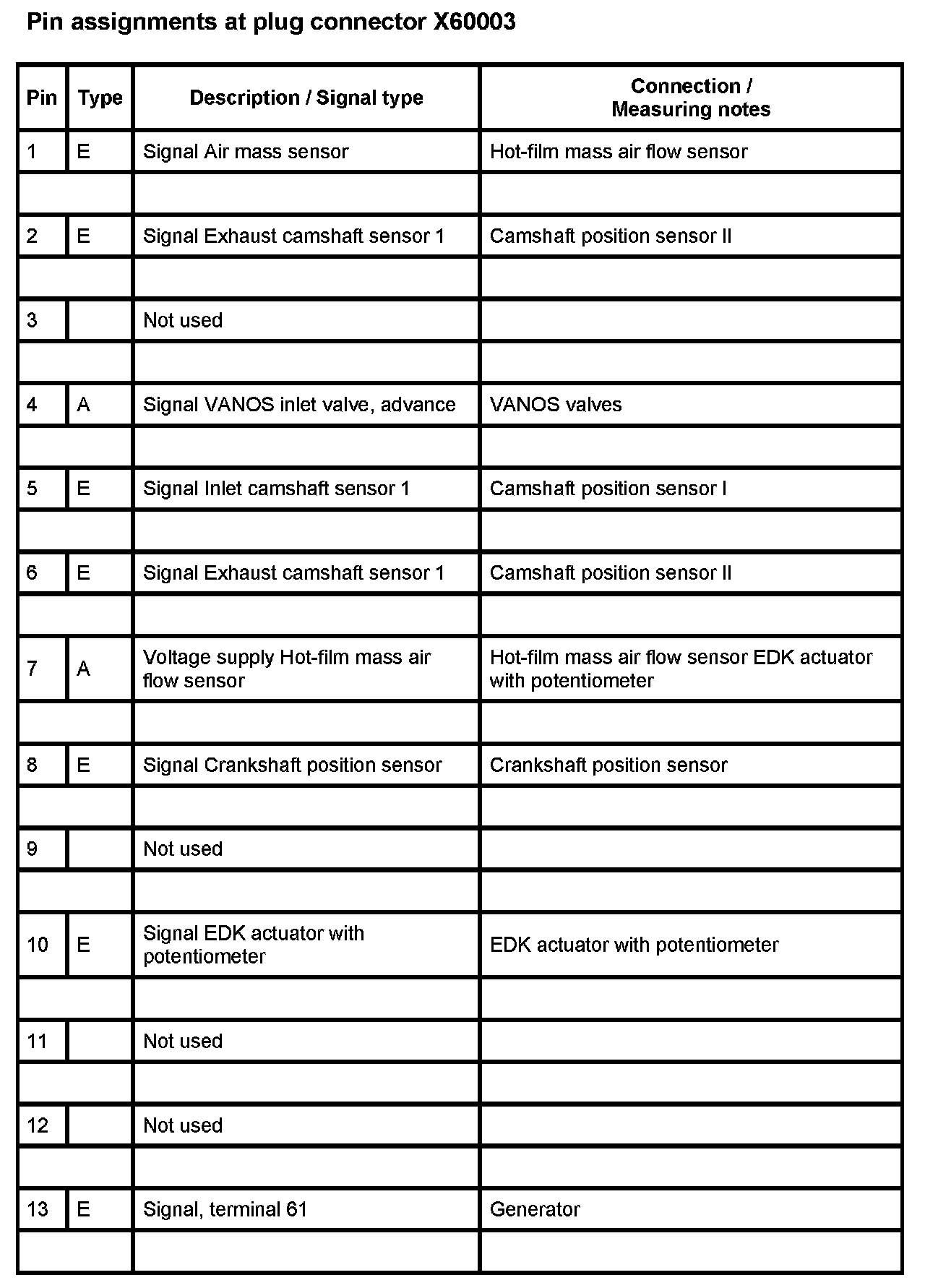 Pin assignments at plug connector X60003

| Pin | Type | Description / Signal type | Connection / Measuring notes |
|---|---|---|---|
| 1 | E | Signal Air mass sensor | Hot-film mass air flow sensor |
| | | | |
| 2 | E | Signal Exhaust camshaft sensor 1 | Camshaft position sensor II |
| | | | |
| 3 | | Not used | |
| | | | |
| 4 | A | Signal VANOS inlet valve, advance | VANOS valves |
| | | | |
| 5 | E | Signal Inlet camshaft sensor 1 | Camshaft position sensor I |
| | | | |
| 6 | E | Signal Exhaust camshaft sensor 1 | Camshaft position sensor II |
| | | | |
| 7 | A | Voltage supply Hot-film mass air flow sensor | Hot-film mass air flow sensor EDK actuator with potentiometer |
| | | | |
| 8 | E | Signal Crankshaft position sensor | Crankshaft position sensor |
| | | | |
| 9 | | Not used | |
| | | | |
| 10 | E | Signal EDK actuator with potentiometer | EDK actuator with potentiometer |
| | | | |
| 11 | | Not used | |
| | | | |
| 12 | | Not used | |
| | | | |
| 13 | E | Signal, terminal 61 | Generator |
| | | | |